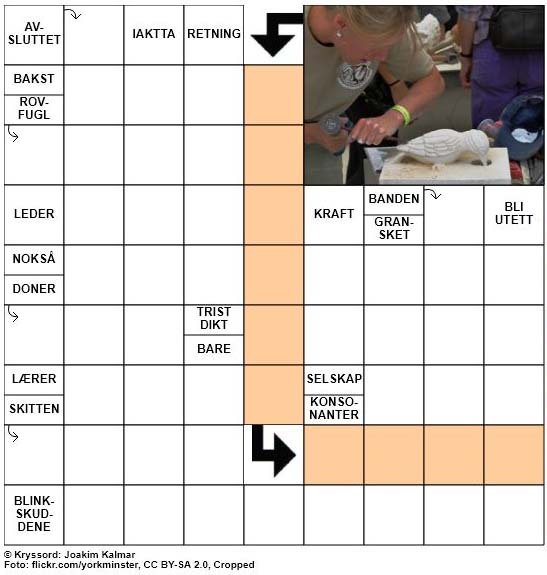 AV-SLUTTET

IAKTTA

RETNING

BAKST

ROV-FUGL

LEDER

KRAFT

BANDEN

GRAN-SKET

BLI UTETT

NOKSÅ

DONER

TRIST DIKT

BARE

LÆRER

SKITTEN

SELSKAP

KONSO-NANTER

BLINK-SKUD-DENE

© Kryssord: Joakim Kalmar
Foto: flickr.com/yorkminster, CC BY-SA 2.0, Cropped